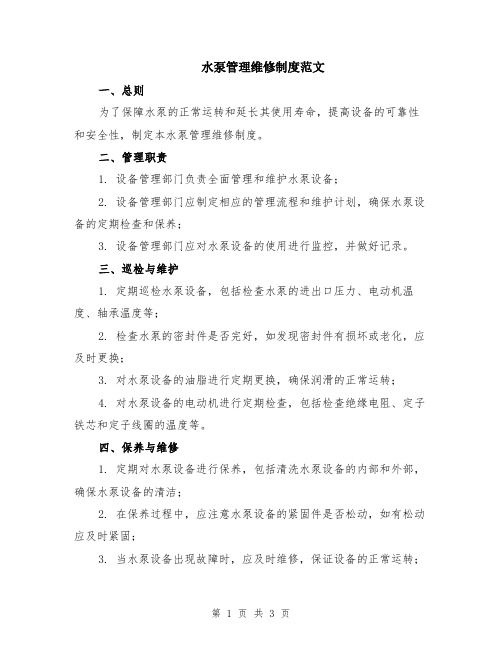 水泵管理维修制度范文

一、总则

为了保障水泵的正常运转和延长其使用寿命，提高设备的可靠性和安全性，制定本水泵管理维修制度。

二、管理职责

1. 设备管理部门负责全面管理和维护水泵设备；

2. 设备管理部门应制定相应的管理流程和维护计划，确保水泵设备的定期检查和保养；

3. 设备管理部门应对水泵设备的使用进行监控，并做好记录。

三、巡检与维护

1. 定期巡检水泵设备，包括检查水泵的进出口压力、电动机温度、轴承温度等；

2. 检查水泵的密封件是否完好，如发现密封件有损坏或老化，应及时更换；

3. 对水泵设备的油脂进行定期更换，确保润滑的正常运转；

4. 对水泵设备的电动机进行定期检查，包括检查绝缘电阻、定子铁芯和定子线圈的温度等。

四、保养与维修

1. 定期对水泵设备进行保养，包括清洗水泵设备的内部和外部，确保水泵设备的清洁；

2. 在保养过程中，应注意水泵设备的紧固件是否松动，如有松动应及时紧固；

3. 当水泵设备出现故障时，应及时维修，保证设备的正常运转；

第 1 页 共 3 页